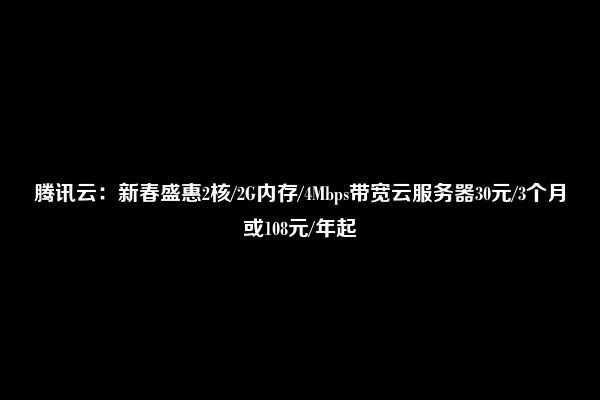 腾讯云：新春盛惠2核/2G内存/4Mbps带宽云服务器30元/3个月或108元/年起